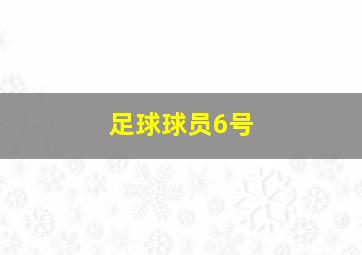 足球球员6号